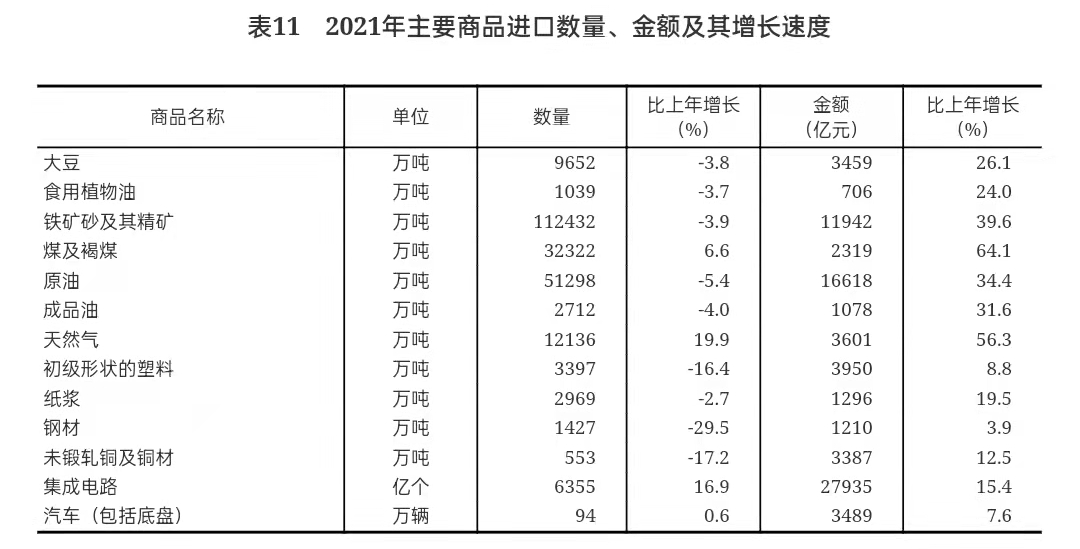 表11　2021年主要商品进口数量、金额及其增长速度

| 商品名称 | 单位 | 数量 | 比上年增长（%） | 金额（亿元） | 比上年增长（%） |
|---|---|---|---|---|---|
| 大豆 | 万吨 | 9652 | -3.8 | 3459 | 26.1 |
| 食用植物油 | 万吨 | 1039 | -3.7 | 706 | 24.0 |
| 铁矿砂及其精矿 | 万吨 | 112432 | -3.9 | 11942 | 39.6 |
| 煤及褐煤 | 万吨 | 32322 | 6.6 | 2319 | 64.1 |
| 原油 | 万吨 | 51298 | -5.4 | 16618 | 34.4 |
| 成品油 | 万吨 | 2712 | -4.0 | 1078 | 31.6 |
| 天然气 | 万吨 | 12136 | 19.9 | 3601 | 56.3 |
| 初级形状的塑料 | 万吨 | 3397 | -16.4 | 3950 | 8.8 |
| 纸浆 | 万吨 | 2969 | -2.7 | 1296 | 19.5 |
| 钢材 | 万吨 | 1427 | -29.5 | 1210 | 3.9 |
| 未锻轧铜及铜材 | 万吨 | 553 | -17.2 | 3387 | 12.5 |
| 集成电路 | 亿个 | 6355 | 16.9 | 27935 | 15.4 |
| 汽车（包括底盘） | 万辆 | 94 | 0.6 | 3489 | 7.6 |